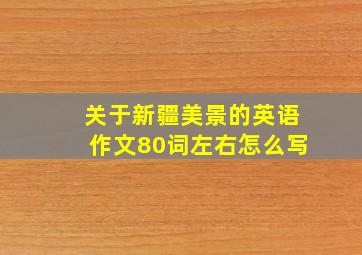 关于新疆美景的英语作文80词左右怎么写